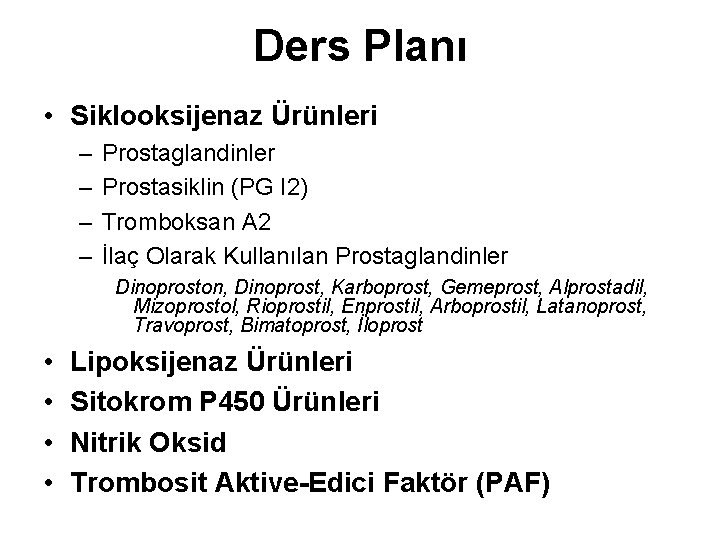 Ders Planı

• Siklooksijenaz Ürünleri
– Prostaglandinler
– Prostasiklin (PG I2)
– Tromboksan A2
– İlaç Olarak Kullanılan Prostaglandinler
Dinoproston, Dinoprost, Karboprost, Gemeprost, Alprostadil, Mizoprostol, Rioprostil, Enprostil, Arboprostil, Latanoprost, Travoprost, Bimatoprost, İloprost

• Lipoksijenaz Ürünleri
• Sitokrom P450 Ürünleri
• Nitrik Oksid
• Trombosit Aktive-Edici Faktör (PAF)